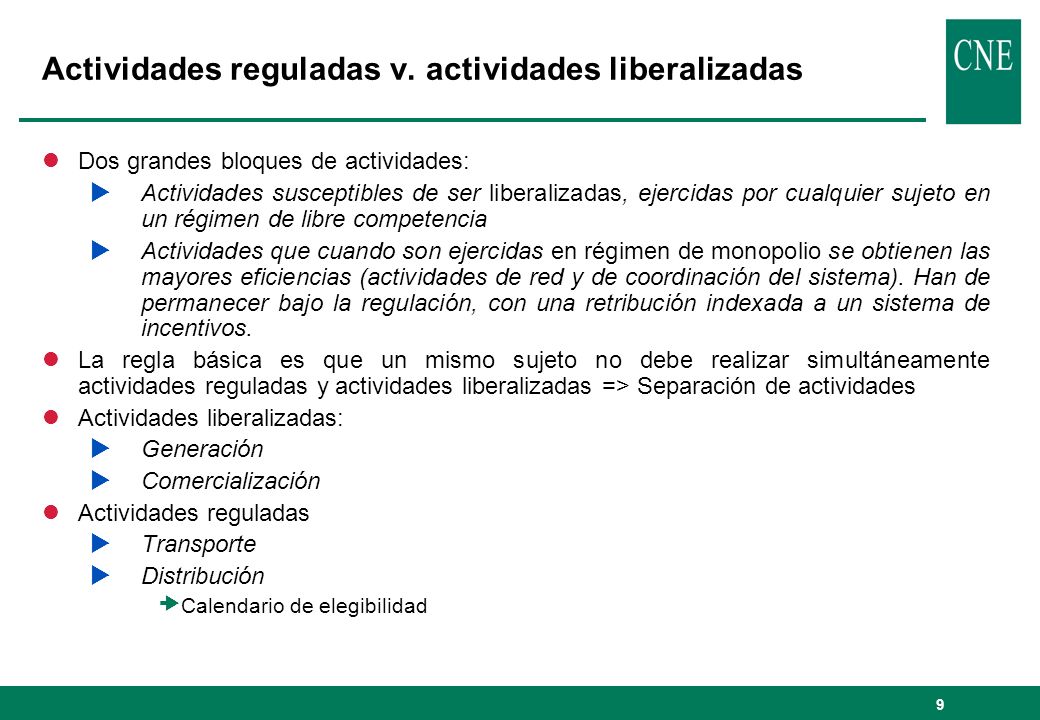 Actividades reguladas v. actividades liberalizadas

CNE

Dos grandes bloques de actividades:

Actividades susceptibles de ser liberalizadas, ejercidas por cualquier sujeto en un régimen de libre competencia

Actividades que cuando son ejercidas en régimen de monopolio se obtienen las mayores eficiencias (actividades de red y de coordinación del sistema). Han de permanecer bajo la regulación, con una retribución indexada a un sistema de incentivos.

La regla básica es que un mismo sujeto no debe realizar simultáneamente actividades reguladas y actividades liberalizadas => Separación de actividades

Actividades liberalizadas:

Generación

Comercialización

Actividades reguladas

Transporte

Distribución

Calendario de elegibilidad

9